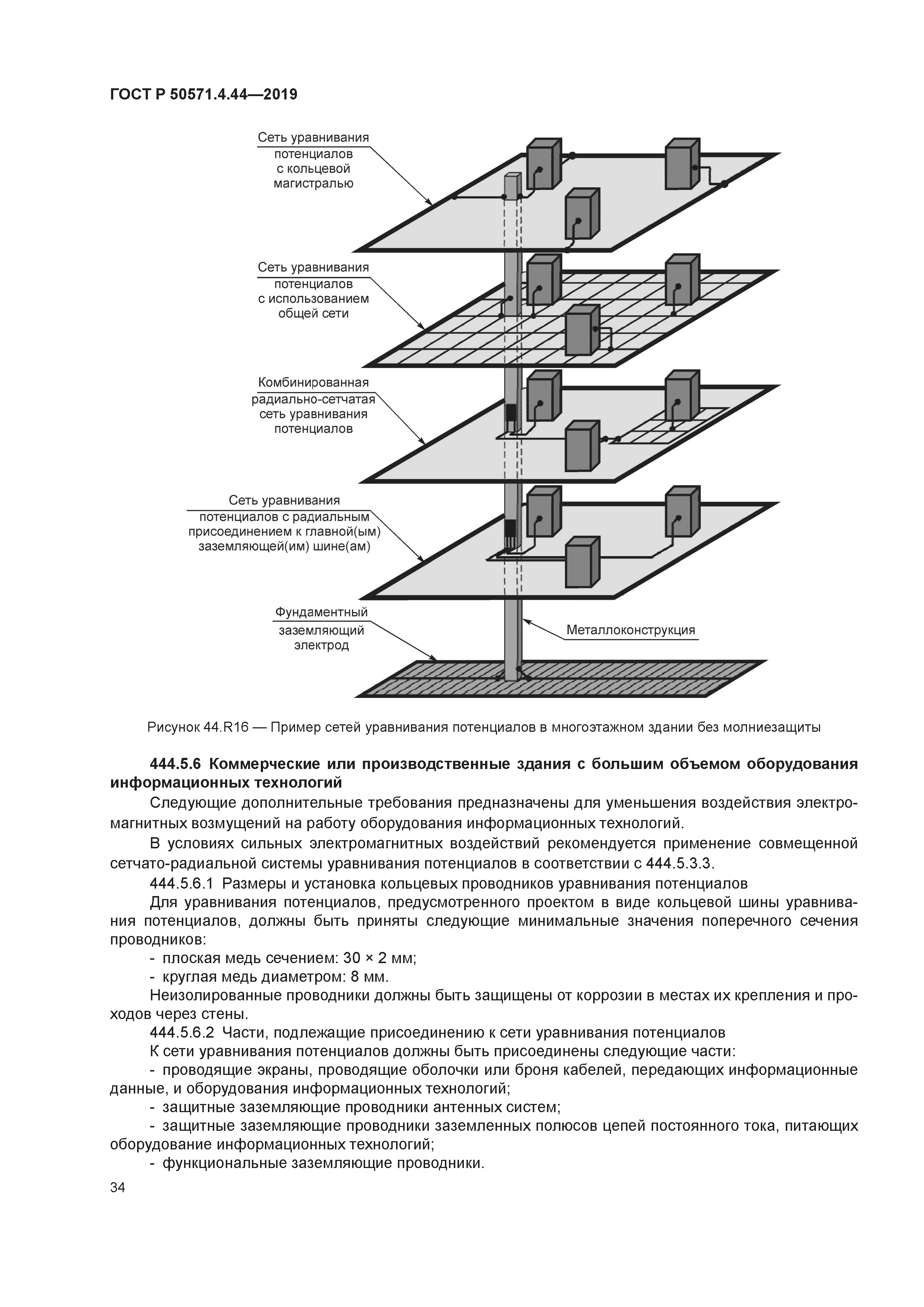 ГОСТ Р 50571.4.44—2019

Сеть уравнивания потенциалов с кольцевой магистралью

Сеть уравнивания потенциалов с использованием общей сети

Комбинированная радиально-сетчатая сеть уравнивания потенциалов

Сеть уравнивания потенциалов с радиальным присоединением к главной(ым) заземляющей(им) шине(ам)

Фундаментный заземляющий электрод

Металлоконструкция

Рисунок 44.R16 — Пример сетей уравнивания потенциалов в многоэтажном здании без молниезащиты

444.5.6 Коммерческие или производственные здания с большим объемом оборудования информационных технологий

Следующие дополнительные требования предназначены для уменьшения воздействия электромагнитных возмущений на работу оборудования информационных технологий.

В условиях сильных электромагнитных воздействий рекомендуется применение совмещенной сетчато-радиальной системы уравнивания потенциалов в соответствии с 444.5.3.3.

444.5.6.1 Размеры и установка кольцевых проводников уравнивания потенциалов

Для уравнивания потенциалов, предусмотренного проектом в виде кольцевой шины уравнивания потенциалов, должны быть приняты следующие минимальные значения поперечного сечения проводников:

- плоская медь сечением: 30 × 2 мм;

- круглая медь диаметром: 8 мм.

Неизолированные проводники должны быть защищены от коррозии в местах их крепления и проходов через стены.

444.5.6.2 Части, подлежащие присоединению к сети уравнивания потенциалов

К сети уравнивания потенциалов должны быть присоединены следующие части:

- проводящие экраны, проводящие оболочки или броня кабелей, передающих информационные данные, и оборудования информационных технологий;

- защитные заземляющие проводники антенных систем;

- защитные заземляющие проводники заземленных полюсов цепей постоянного тока, питающих оборудование информационных технологий;

- функциональные заземляющие проводники.

34